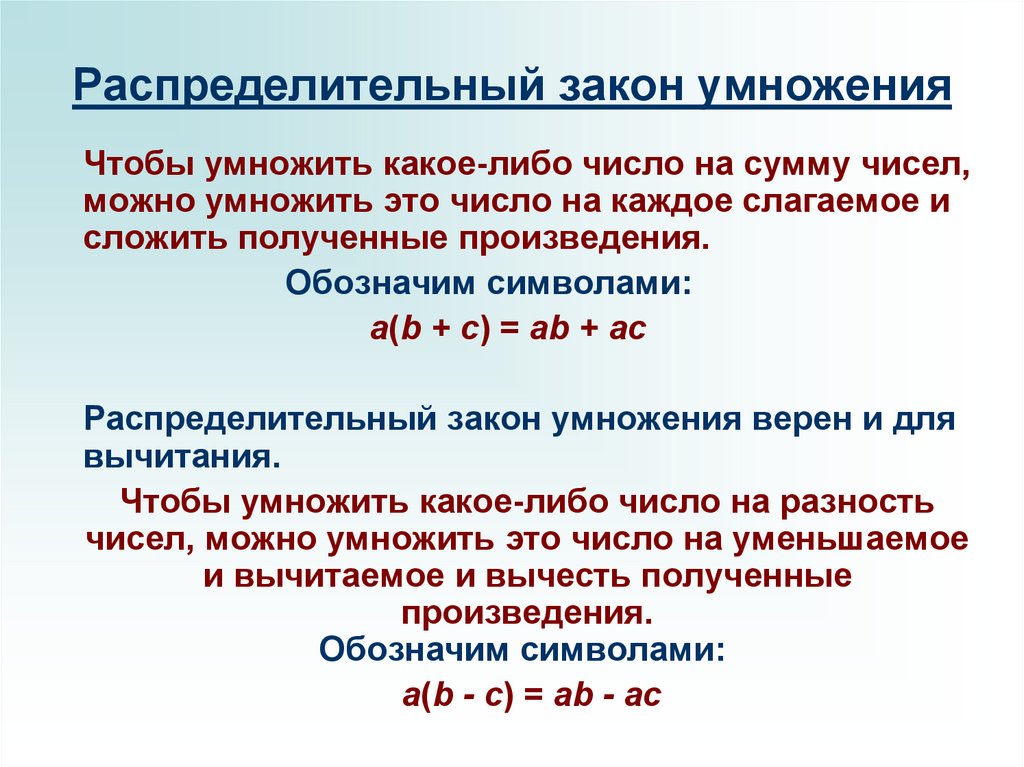 Распределительный закон умножения

Чтобы умножить какое-либо число на сумму чисел, можно умножить это число на каждое слагаемое и сложить полученные произведения.

Обозначим символами:

$a(b + c) = ab + ac$

Распределительный закон умножения верен и для вычитания.

Чтобы умножить какое-либо число на разность чисел, можно умножить это число на уменьшаемое и вычитаемое и вычесть полученные произведения.

Обозначим символами:

$a(b - c) = ab - ac$